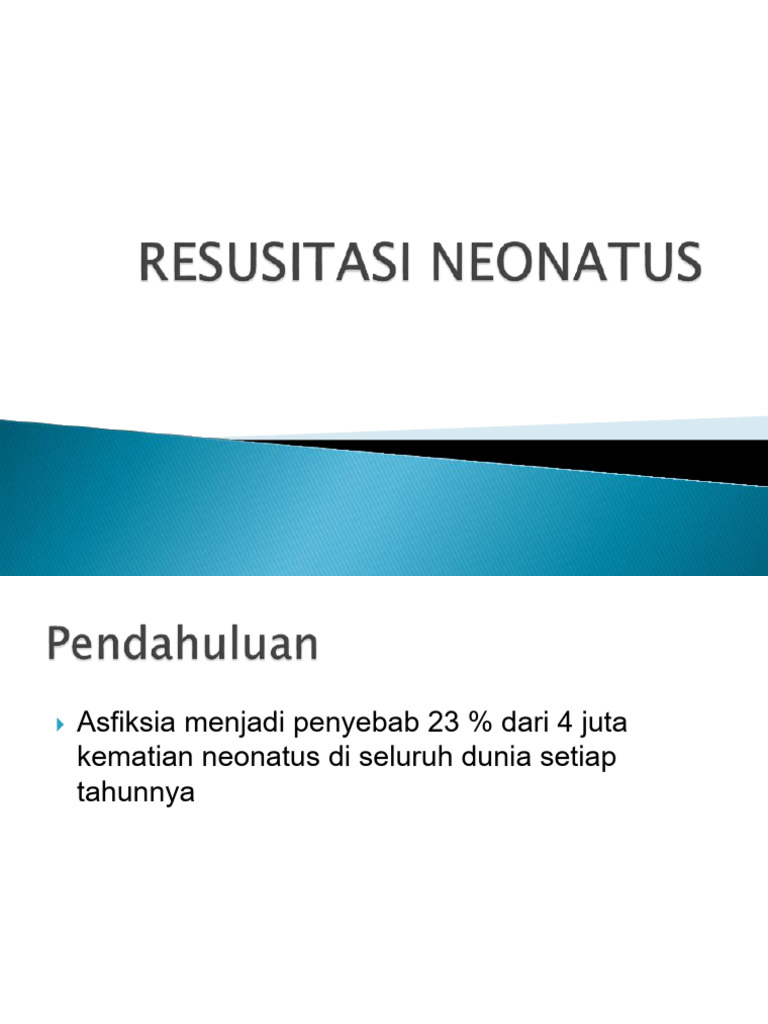 RESUSITASI NEONATUS

Pendahuluan

Asfiksia menjadi penyebab 23 % dari 4 juta kematian neonatus di seluruh dunia setiap tahunnya